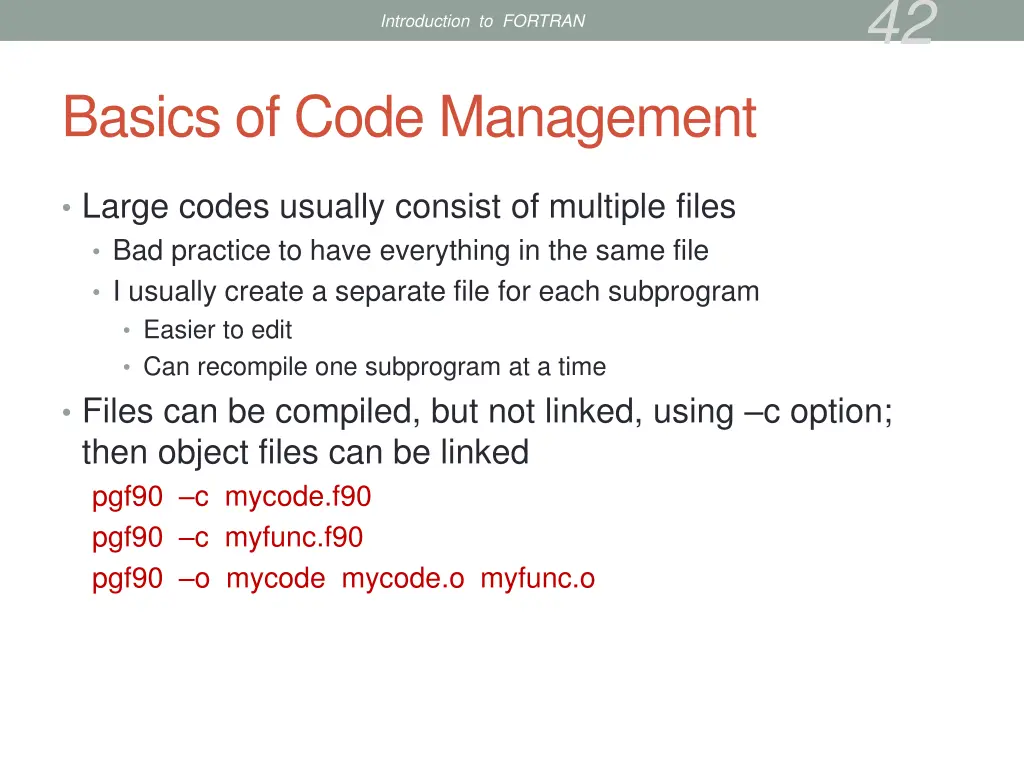 Introduction to FORTRAN

42

Basics of Code Management

• Large codes usually consist of multiple files
  • Bad practice to have everything in the same file
  • I usually create a separate file for each subprogram
    • Easier to edit
    • Can recompile one subprogram at a time
• Files can be compiled, but not linked, using –c option; then object files can be linked

pgf90 –c mycode.f90
pgf90 –c myfunc.f90
pgf90 –o mycode mycode.o myfunc.o